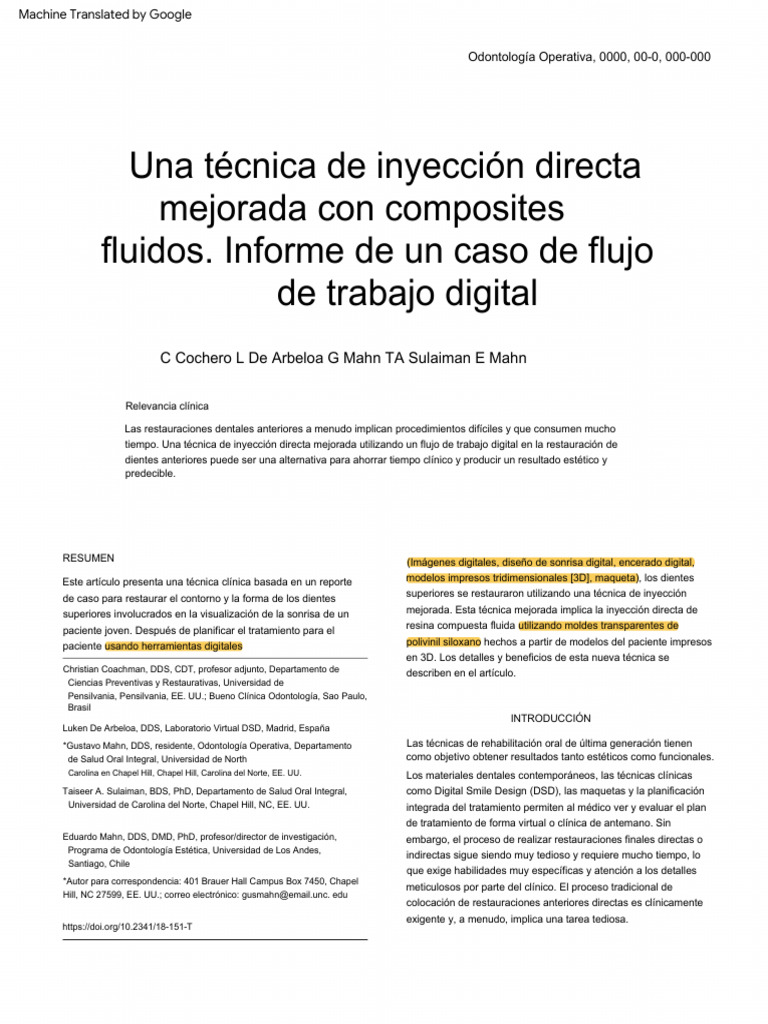 Machine Translated by Google

Odontología Operativa, 0000, 00-0, 000-000

Una técnica de inyección directa mejorada con composites fluidos. Informe de un caso de flujo de trabajo digital

C Cochero L De Arbeloa G Mahn TA Sulaiman E Mahn

Relevancia clínica

Las restauraciones dentales anteriores a menudo implican procedimientos difíciles y que consumen mucho tiempo. Una técnica de inyección directa mejorada utilizando un flujo de trabajo digital en la restauración de dientes anteriores puede ser una alternativa para ahorrar tiempo clínico y producir un resultado estético y predecible.

RESUMEN

Este artículo presenta una técnica clínica basada en un reporte de caso para restaurar el contorno y la forma de los dientes superiores involucrados en la visualización de la sonrisa de un paciente joven. Después de planificar el tratamiento para el paciente usando herramientas digitales

Christian Coachman, DDS, CDT, profesor adjunto, Departamento de Ciencias Preventivas y Restaurativas, Universidad de Pensilvania, Pensilvania, EE. UU.; Bueno Clínica Odontología, Sao Paulo, Brasil

Luken De Arbeloa, DDS, Laboratorio Virtual DSD, Madrid, España

*Gustavo Mahn, DDS, residente, Odontología Operativa, Departamento de Salud Oral Integral, Universidad de North Carolina en Chapel Hill, Chapel Hill, Carolina del Norte, EE. UU.

Taiseer A. Sulaiman, BDS, PhD, Departamento de Salud Oral Integral, Universidad de Carolina del Norte, Chapel Hill, NC, EE. UU.

Eduardo Mahn, DDS, DMD, PhD, profesor/director de investigación, Programa de Odontología Estética, Universidad de Los Andes, Santiago, Chile

*Autor para correspondencia: 401 Brauer Hall Campus Box 7450, Chapel Hill, NC 27599, EE. UU.; correo electrónico: gusmahn@email.unc. edu

https://doi.org/10.2341/18-151-T

(Imágenes digitales, diseño de sonrisa digital, encerado digital, modelos impresos tridimensionales [3D], maqueta), los dientes superiores se restauraron utilizando una técnica de inyección mejorada. Esta técnica mejorada implica la inyección directa de resina compuesta fluida utilizando moldes transparentes de polivinil siloxano hechos a partir de modelos del paciente impresos en 3D. Los detalles y beneficios de esta nueva técnica se describen en el artículo.

INTRODUCCIÓN

Las técnicas de rehabilitación oral de última generación tienen como objetivo obtener resultados tanto estéticos como funcionales. Los materiales dentales contemporáneos, las técnicas clínicas como Digital Smile Design (DSD), las maquetas y la planificación integrada del tratamiento permiten al médico ver y evaluar el plan de tratamiento de forma virtual o clínica de antemano. Sin embargo, el proceso de realizar restauraciones finales directas o indirectas sigue siendo muy tedioso y requiere mucho tiempo, lo que exige habilidades muy específicas y atención a los detalles meticulosos por parte del clínico. El proceso tradicional de colocación de restauraciones anteriores directas es clínicamente exigente y, a menudo, implica una tarea tediosa.